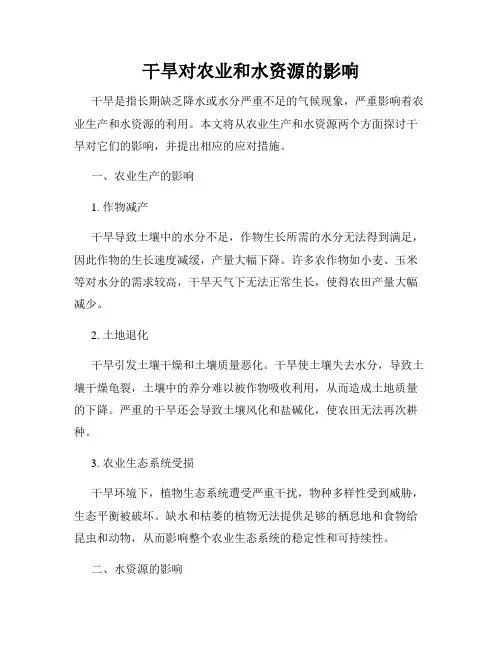 干旱对农业和水资源的影响

干旱是指长期缺乏降水或水分严重不足的气候现象，严重影响着农业生产和水资源的利用。本文将从农业生产和水资源两个方面探讨干旱对它们的影响，并提出相应的应对措施。

一、农业生产的影响

1. 作物减产

干旱导致土壤中的水分不足，作物生长所需的水分无法得到满足，因此作物的生长速度减缓，产量大幅下降。许多农作物如小麦、玉米等对水分的需求较高，干旱天气下无法正常生长，使得农田产量大幅减少。

2. 土地退化

干旱引发土壤干燥和土壤质量恶化。干旱使土壤失去水分，导致土壤干燥龟裂，土壤中的养分难以被作物吸收利用，从而造成土地质量的下降。严重的干旱还会导致土壤风化和盐碱化，使农田无法再次耕种。

3. 农业生态系统受损

干旱环境下，植物生态系统遭受严重干扰，物种多样性受到威胁，生态平衡被破坏。缺水和枯萎的植物无法提供足够的栖息地和食物给昆虫和动物，从而影响整个农业生态系统的稳定性和可持续性。

二、水资源的影响